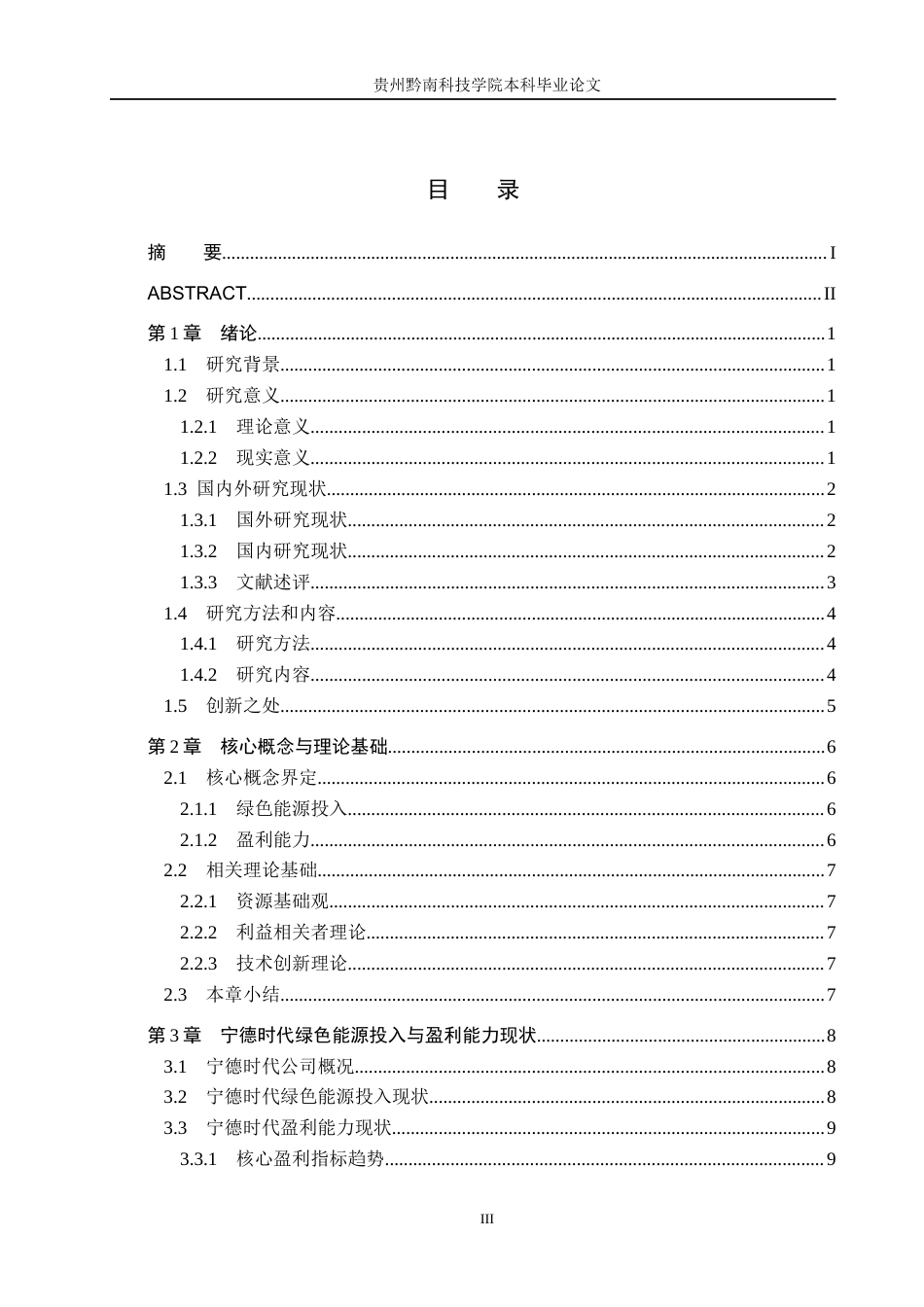 贵州黔南科技学院本科毕业论文

目 录

摘 要 I

ABSTRACT II

第1章 绪论 1

1.1 研究背景 1

1.2 研究意义 1

1.2.1 理论意义 1

1.2.2 现实意义 1

1.3 国内外研究现状 2

1.3.1 国外研究现状 2

1.3.2 国内研究现状 2

1.3.3 文献述评 3

1.4 研究方法和内容 4

1.4.1 研究方法 4

1.4.2 研究内容 4

1.5 创新之处 5

第2章 核心概念与理论基础 6

2.1 核心概念界定 6

2.1.1 绿色能源投入 6

2.1.2 盈利能力 6

2.2 相关理论基础 7

2.2.1 资源基础观 7

2.2.2 利益相关者理论 7

2.2.3 技术创新理论 7

2.3 本章小结 7

第3章 宁德时代绿色能源投入与盈利能力现状 8

3.1 宁德时代公司概况 8

3.2 宁德时代绿色能源投入现状 8

3.3 宁德时代盈利能力现状 9

3.3.1 核心盈利指标趋势 9

III